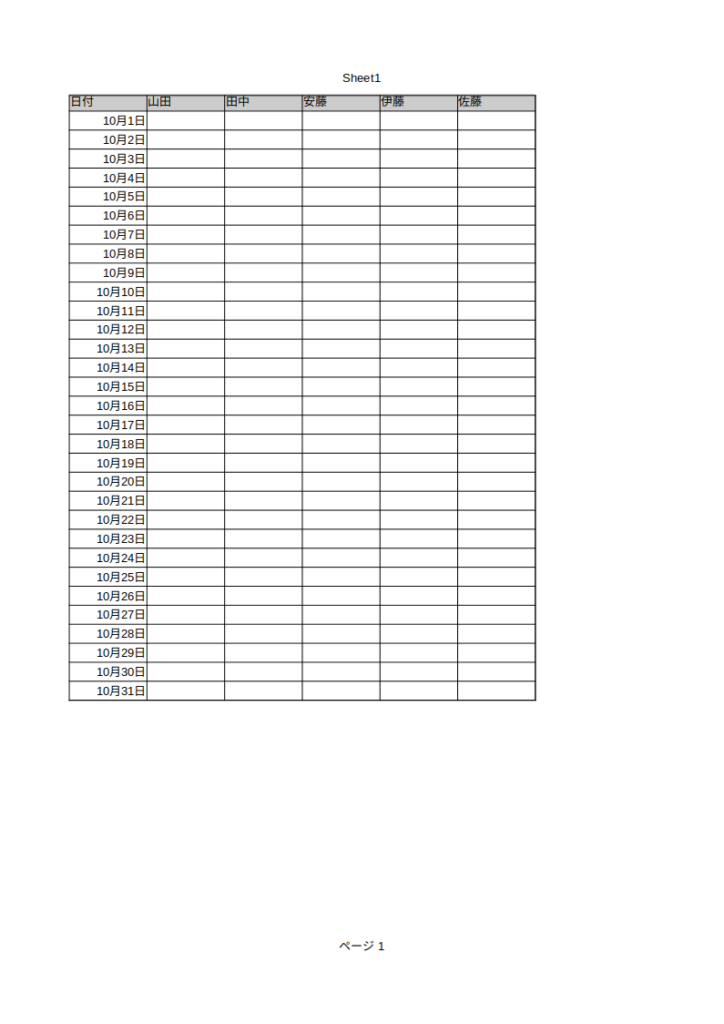 Sheet1

| 日付 | 山田 | 田中 | 安藤 | 伊藤 | 佐藤 |
|---|---|---|---|---|---|
| 10月1日 | | | | | |
| 10月2日 | | | | | |
| 10月3日 | | | | | |
| 10月4日 | | | | | |
| 10月5日 | | | | | |
| 10月6日 | | | | | |
| 10月7日 | | | | | |
| 10月8日 | | | | | |
| 10月9日 | | | | | |
| 10月10日 | | | | | |
| 10月11日 | | | | | |
| 10月12日 | | | | | |
| 10月13日 | | | | | |
| 10月14日 | | | | | |
| 10月15日 | | | | | |
| 10月16日 | | | | | |
| 10月17日 | | | | | |
| 10月18日 | | | | | |
| 10月19日 | | | | | |
| 10月20日 | | | | | |
| 10月21日 | | | | | |
| 10月22日 | | | | | |
| 10月23日 | | | | | |
| 10月24日 | | | | | |
| 10月25日 | | | | | |
| 10月26日 | | | | | |
| 10月27日 | | | | | |
| 10月28日 | | | | | |
| 10月29日 | | | | | |
| 10月30日 | | | | | |
| 10月31日 | | | | | |

ページ 1